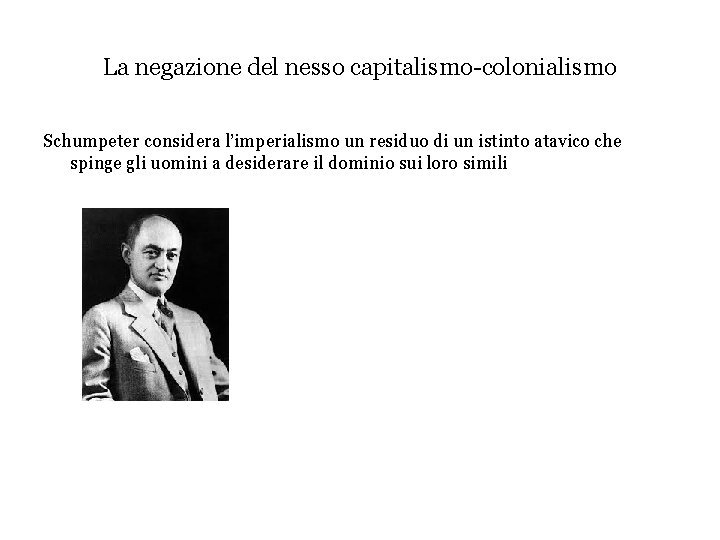 La negazione del nesso capitalismo-colonialismo

Schumpeter considera l'imperialismo un residuo di un istinto atavico che spinge gli uomini a desiderare il dominio sui loro simili